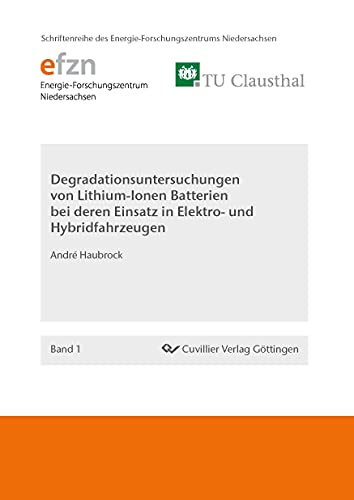 Schriftenreihe des Energie-Forschungszentrums Niedersachsen

efzn
Energie-Forschungszentrum
Niedersachsen

TU Clausthal

Degradationsuntersuchungen von Lithium-Ionen Batterien bei deren Einsatz in Elektro- und Hybridfahrzeugen

André Haubrock

Band 1

Cuvillier Verlag Göttingen